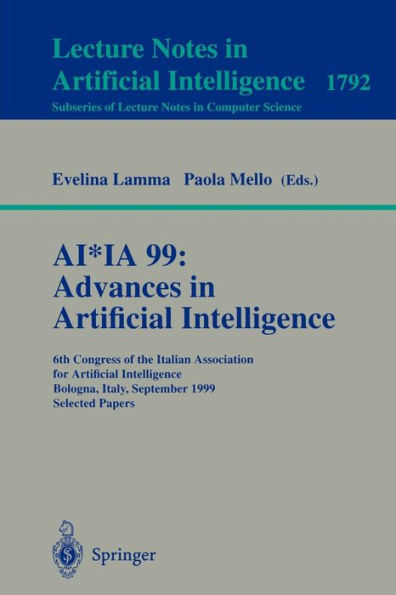 Lecture Notes in Artificial Intelligence 1792
Subseries of Lecture Notes in Computer Science

Evelina Lamma Paola Mello (Eds.)

AI*IA 99: Advances in Artificial Intelligence

6th Congress of the Italian Association for Artificial Intelligence
Bologna, Italy, September 1999
Selected Papers

Springer